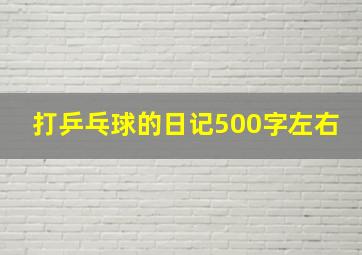 打乒乓球的日记500字左右